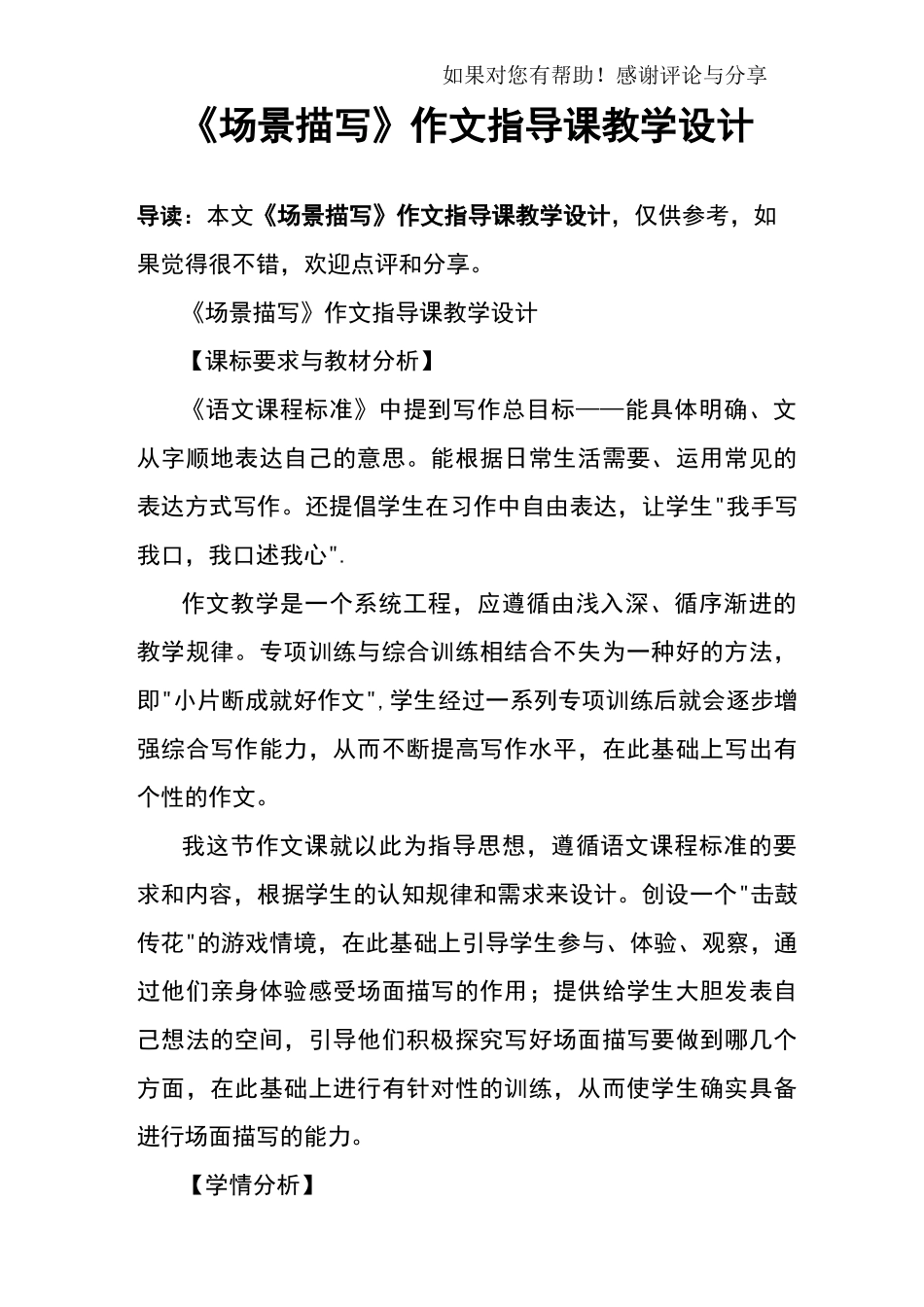 如果对您有帮助！感谢评论与分享

《场景描写》作文指导课教学设计

导读：本文《场景描写》作文指导课教学设计，仅供参考，如果觉得很不错，欢迎点评和分享。

《场景描写》作文指导课教学设计

【课标要求与教材分析】

《语文课程标准》中提到写作总目标——能具体明确、文从字顺地表达自己的意思。能根据日常生活需要、运用常见的表达方式写作。还提倡学生在习作中自由表达，让学生"我手写我口，我口述我心".

作文教学是一个系统工程，应遵循由浅入深、循序渐进的教学规律。专项训练与综合训练相结合不失为一种好的方法，即"小片断成就好作文",学生经过一系列专项训练后就会逐步增强综合写作能力，从而不断提高写作水平，在此基础上写出有个性的作文。

我这节作文课就以此为指导思想，遵循语文课程标准的要求和内容，根据学生的认知规律和需求来设计。创设一个"击鼓传花"的游戏情境，在此基础上引导学生参与、体验、观察，通过他们亲身体验感受场面描写的作用；提供给学生大胆发表自己想法的空间，引导他们积极探究写好场面描写要做到哪几个方面，在此基础上进行有针对性的训练，从而使学生确实具备进行场面描写的能力。

【学情分析】